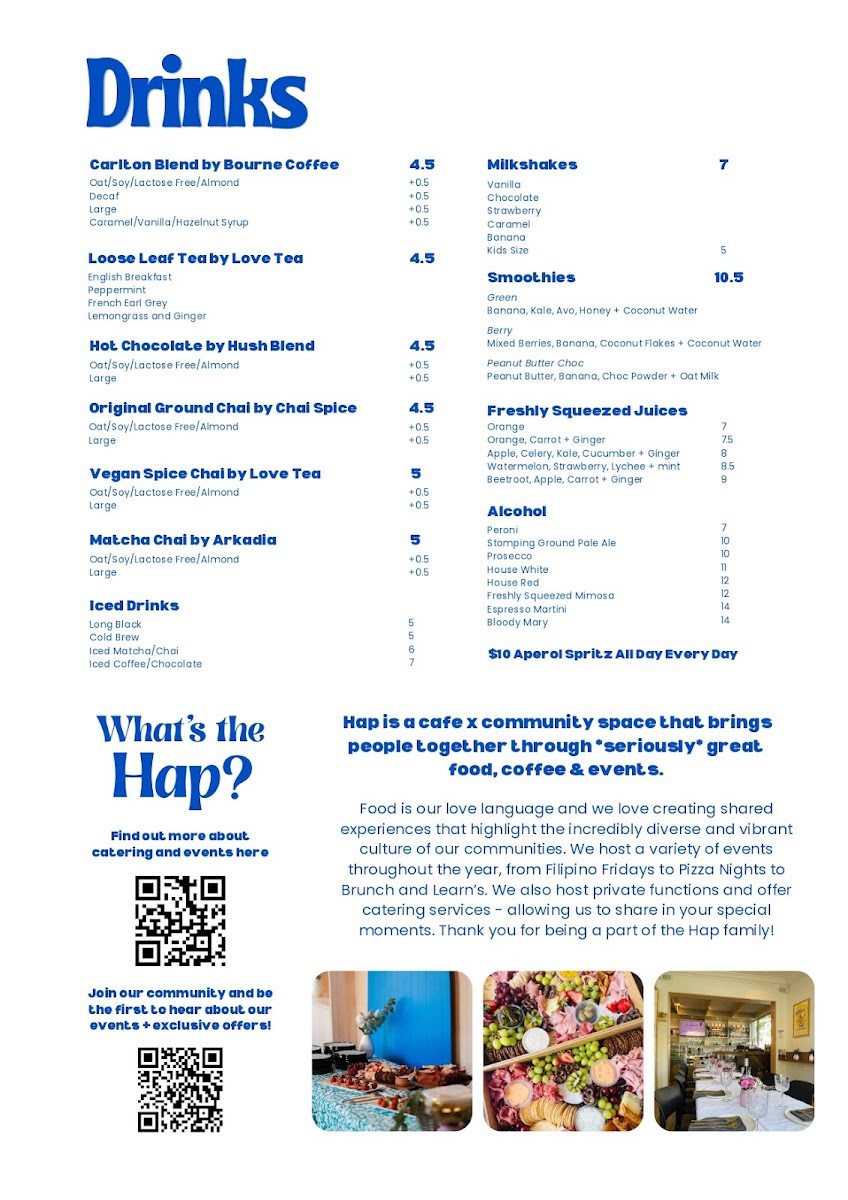 Drinks

Carlton Blend by Bourne Coffee 4.5
Oat/Soy/Lactose Free/Almond +0.5
Decaf +0.5
Large +0.5
Caramel/Vanilla/Hazelnut Syrup +0.5

Loose Leaf Tea by Love Tea 4.5
English Breakfast
Peppermint
French Earl Grey
Lemongrass and Ginger

Hot Chocolate by Hush Blend 4.5
Oat/Soy/Lactose Free/Almond +0.5
Large +0.5

Original Ground Chai by Chai Spice 4.5
Oat/Soy/Lactose Free/Almond +0.5
Large +0.5

Vegan Spice Chai by Love Tea 5
Oat/Soy/Lactose Free/Almond +0.5
Large +0.5

Matcha Chai by Arkadia 5
Oat/Soy/Lactose Free/Almond +0.5
Large +0.5

Iced Drinks
Long Black 5
Cold Brew 5
Iced Matcha/Chai 6
Iced Coffee/Chocolate 7

Milkshakes 7
Vanilla
Chocolate
Strawberry
Caramel
Banana
Kids Size 5

Smoothies 10.5
Green
Banana, Kale, Avo, Honey + Coconut Water
Berry
Mixed Berries, Banana, Coconut Flakes + Coconut Water
Peanut Butter Choc
Peanut Butter, Banana, Choc Powder + Oat Milk

Freshly Squeezed Juices
Orange 7
Orange, Carrot + Ginger 7.5
Apple, Celery, Kale, Cucumber + Ginger 8
Watermelon, Strawberry, Lychee + mint 8.5
Beetroot, Apple, Carrot + Ginger 9

Alcohol
Peroni 7
Stomping Ground Pale Ale 10
Prosecco 10
House White 11
House Red 12
Freshly Squeezed Mimosa 12
Espresso Martini 14
Bloody Mary 14

$10 Aperol Spritz All Day Every Day

What's the Hap?

Find out more about catering and events here

Join our community and be the first to hear about our events + exclusive offers!

Hap is a cafe x community space that brings people together through *seriously* great food, coffee & events.

Food is our love language and we love creating shared experiences that highlight the incredibly diverse and vibrant culture of our communities. We host a variety of events throughout the year, from Filipino Fridays to Pizza Nights to Brunch and Learn's. We also host private functions and offer catering services - allowing us to share in your special moments. Thank you for being a part of the Hap family!